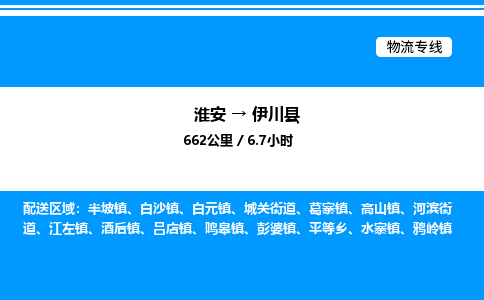 物流专线

淮安 → 伊川县

662公里 / 6.7小时

配送区域：半坡镇、白沙镇、白元镇、城关街道、葛寨镇、高山镇、河滨街道、江左镇、酒后镇、吕店镇、鸣皋镇、彭婆镇、平等乡、水寨镇、鸦岭镇